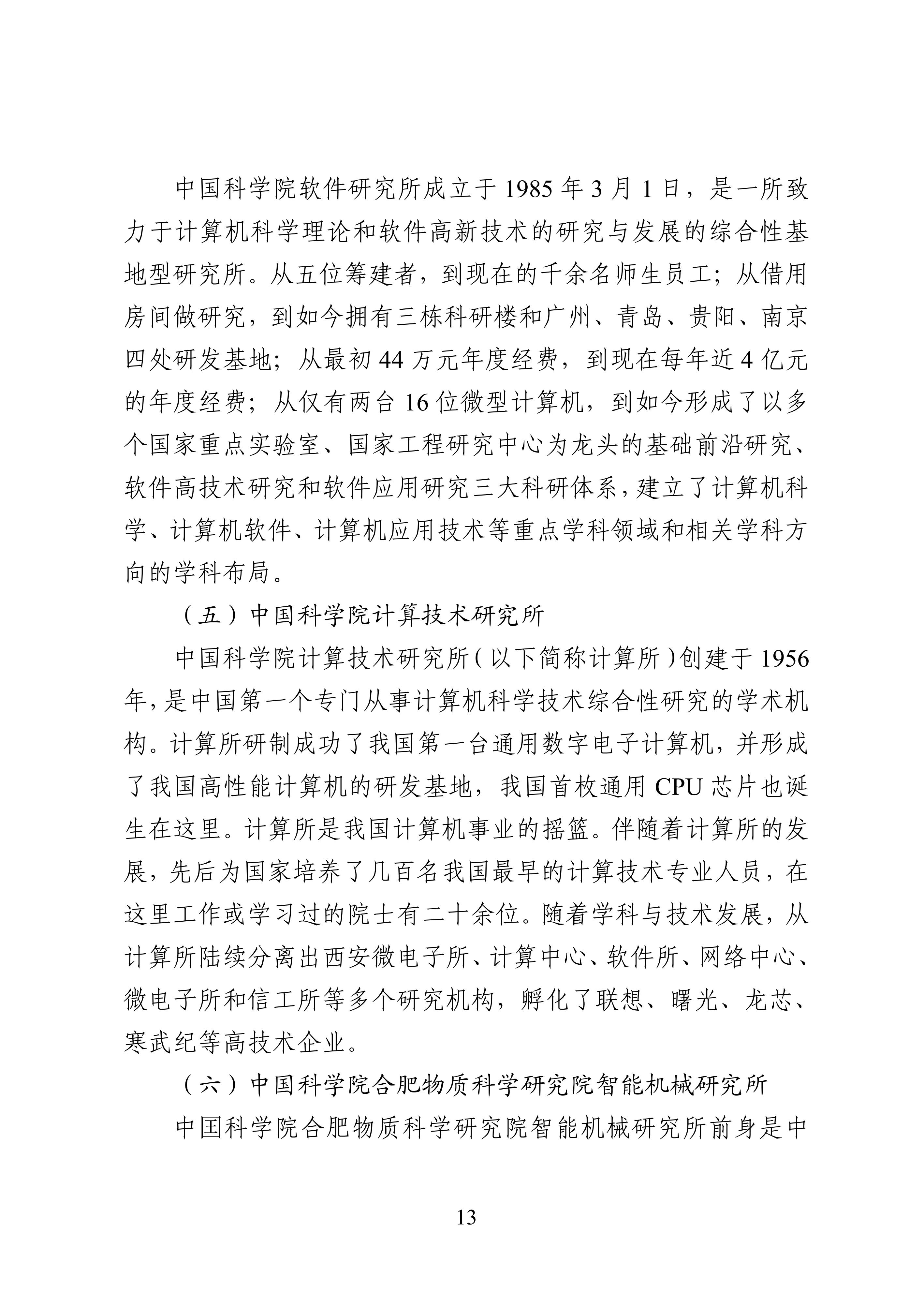 中国科学院软件研究所成立于 1985 年 3 月 1 日，是一所致力于计算机科学理论和软件高新技术的研究与发展的综合性基地型研究所。从五位筹建者，到现在的千余名师生员工；从借用房间做研究，到如今拥有三栋科研楼和广州、青岛、贵阳、南京四处研发基地；从最初 44 万元年度经费，到现在每年近 4 亿元的年度经费；从仅有两台 16 位微型计算机，到如今形成了以多个国家重点实验室、国家工程研究中心为龙头的基础前沿研究、软件高技术研究和软件应用研究三大科研体系，建立了计算机科学、计算机软件、计算机应用技术等重点学科领域和相关学科方向的学科布局。

（五）中国科学院计算技术研究所

中国科学院计算技术研究所（以下简称计算所）创建于 1956 年，是中国第一个专门从事计算机科学技术综合性研究的学术机构。计算所研制成功了我国第一台通用数字电子计算机，并形成了我国高性能计算机的研发基地，我国首枚通用 CPU 芯片也诞生在这里。计算所是我国计算机事业的摇篮。伴随着计算所的发展，先后为国家培养了几百名我国最早的计算技术专业人员，在这里工作或学习过的院士有二十余位。随着学科与技术发展，从计算所陆续分离出西安微电子所、计算中心、软件所、网络中心、微电子所和信工所等多个研究机构，孵化了联想、曙光、龙芯、寒武纪等高技术企业。

（六）中国科学院合肥物质科学研究院智能机械研究所

中国科学院合肥物质科学研究院智能机械研究所前身是中

13